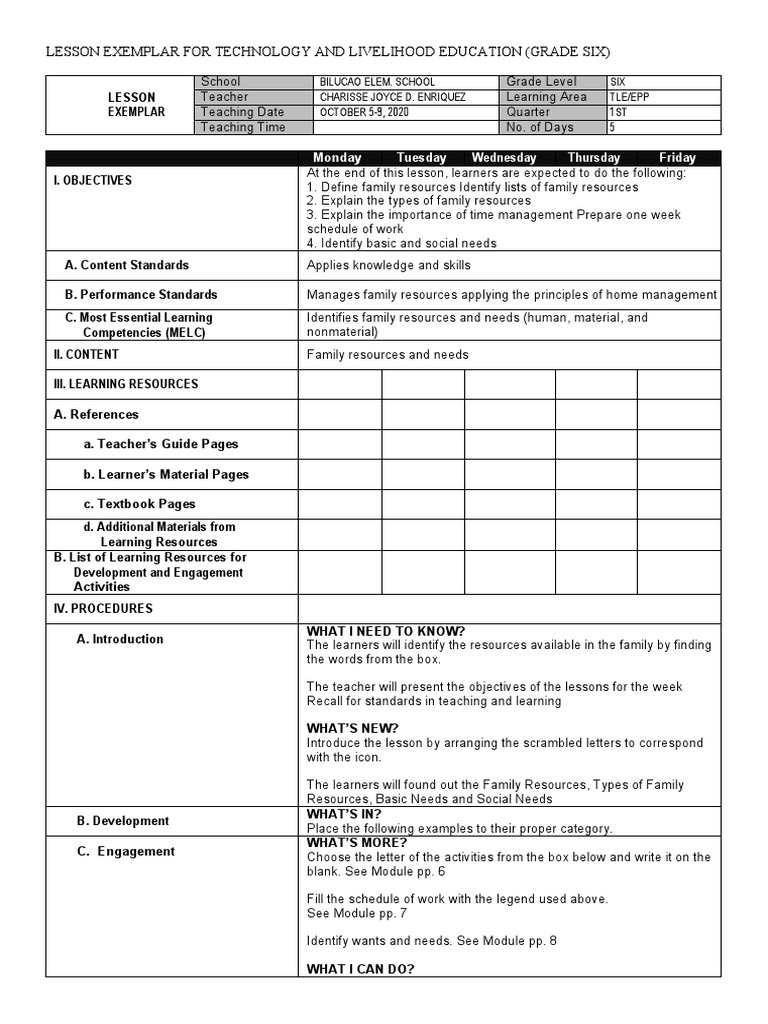 LESSON EXEMPLAR FOR TECHNOLOGY AND LIVELIHOOD EDUCATION (GRADE SIX)

| LESSON EXEMPLAR | School | BILUCAO ELEM. SCHOOL | Grade Level | SIX |
|---|---|---|---|---|
| | Teacher | CHARISSE JOYCE D. ENRIQUEZ | Learning Area | TLE/EPP |
| | Teaching Date | OCTOBER 5-9, 2020 | Quarter | 1ST |
| | Teaching Time | | No. of Days | 5 |

| | Monday | Tuesday | Wednesday | Thursday | Friday |
|---|---|---|---|---|---|
| I. OBJECTIVES | At the end of this lesson, learners are expected to do the following: 1. Define family resources Identify lists of family resources 2. Explain the types of family resources 3. Explain the importance of time management Prepare one week schedule of work 4. Identify basic and social needs | | | | |
| A. Content Standards | Applies knowledge and skills | | | | |
| B. Performance Standards | Manages family resources applying the principles of home management | | | | |
| C. Most Essential Learning Competencies (MELC) | Identifies family resources and needs (human, material, and nonmaterial) | | | | |
| II. CONTENT | Family resources and needs | | | | |
| III. LEARNING RESOURCES | | | | | |
| A. References | | | | | |
| a. Teacher's Guide Pages | | | | | |
| b. Learner's Material Pages | | | | | |
| c. Textbook Pages | | | | | |
| d. Additional Materials from Learning Resources | | | | | |
| B. List of Learning Resources for Development and Engagement Activities | | | | | |
| IV. PROCEDURES | | | | | |
| A. Introduction | WHAT I NEED TO KNOW? The learners will identify the resources available in the family by finding the words from the box. The teacher will present the objectives of the lessons for the week Recall for standards in teaching and learning WHAT'S NEW? Introduce the lesson by arranging the scrambled letters to correspond with the icon. The learners will found out the Family Resources, Types of Family Resources, Basic Needs and Social Needs | | | | |
| B. Development | WHAT'S IN? Place the following examples to their proper category. | | | | |
| C. Engagement | WHAT'S MORE? Choose the letter of the activities from the box below and write it on the blank. See Module pp. 6 Fill the schedule of work with the legend used above. See Module pp. 7 Identify wants and needs. See Module pp. 8 WHAT I CAN DO? | | | | |